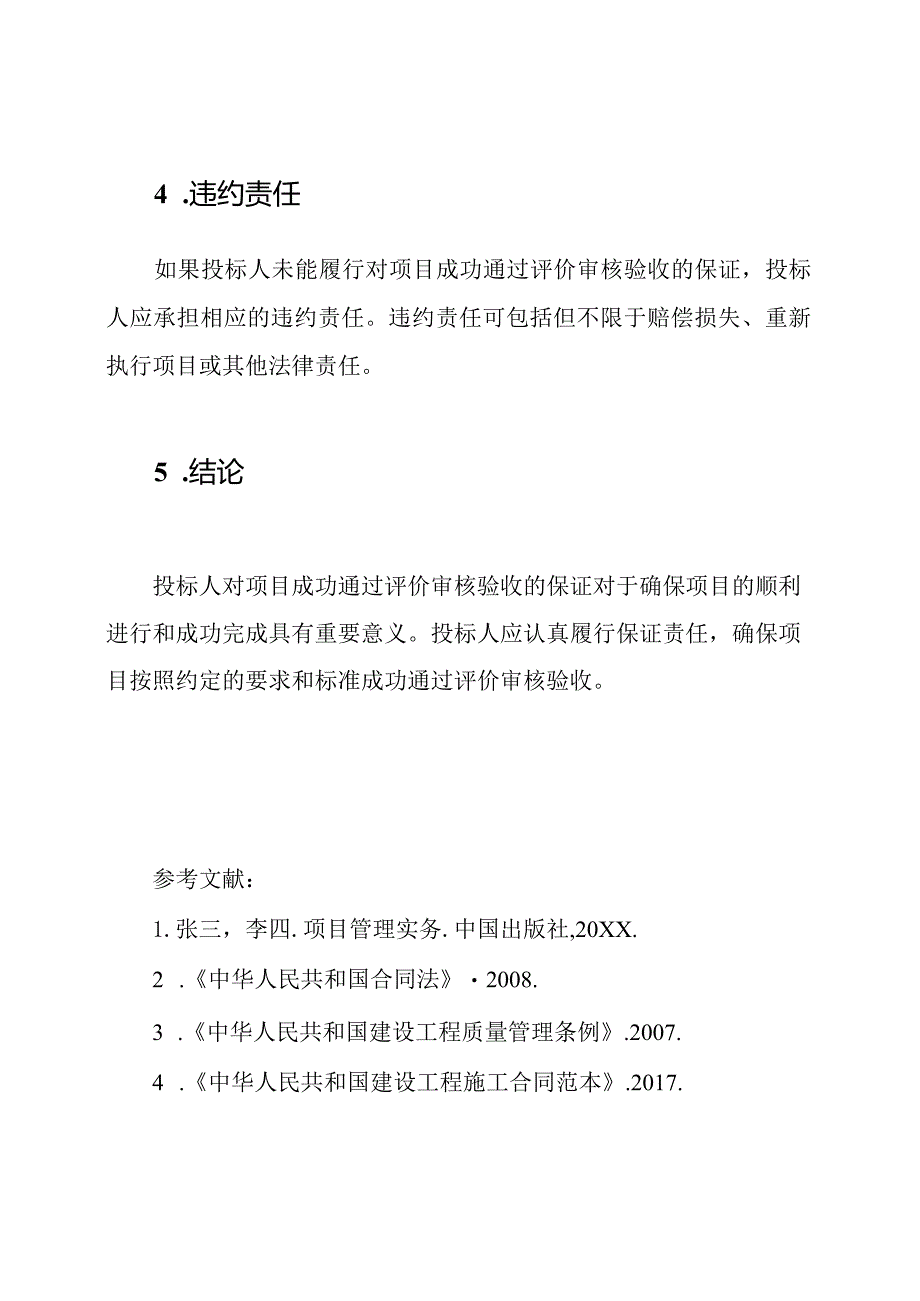 4 .违约责任

如果投标人未能履行对项目成功通过评价审核验收的保证，投标人应承担相应的违约责任。违约责任可包括但不限于赔偿损失、重新执行项目或其他法律责任。

5 .结论

投标人对项目成功通过评价审核验收的保证对于确保项目的顺利进行和成功完成具有重要意义。投标人应认真履行保证责任，确保项目按照约定的要求和标准成功通过评价审核验收。

参考文献：

1. 张三，李四. 项目管理实务. 中国出版社,20XX.

2 .《中华人民共和国合同法》・2008.

3 .《中华人民共和国建设工程质量管理条例》.2007.

4 .《中华人民共和国建设工程施工合同范本》.2017.